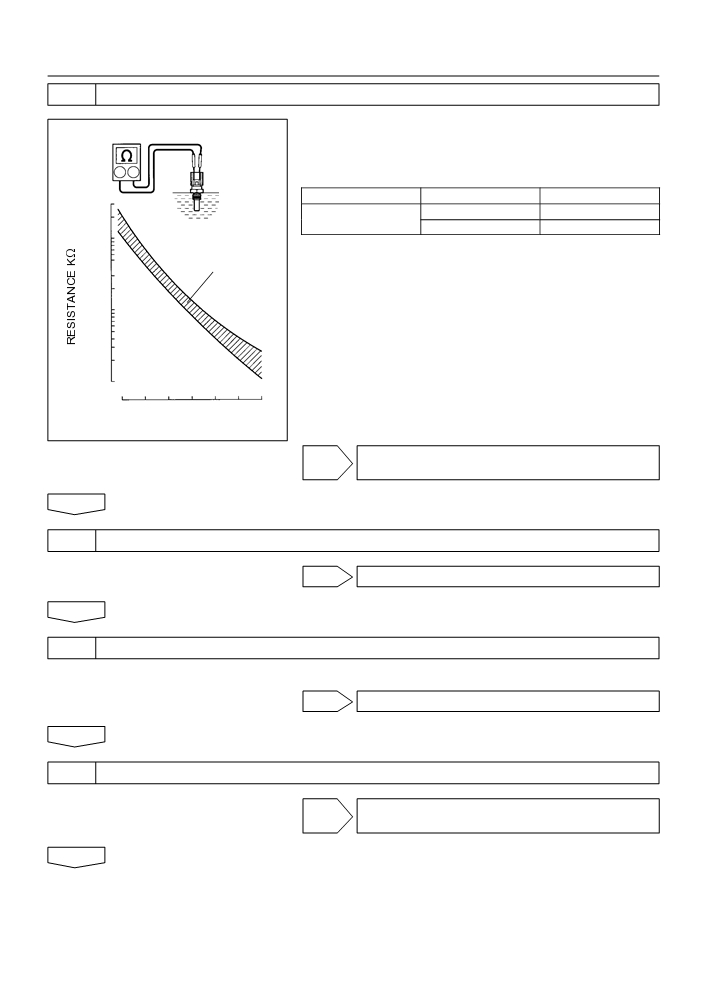 Ω

RESISTANCE KΩ